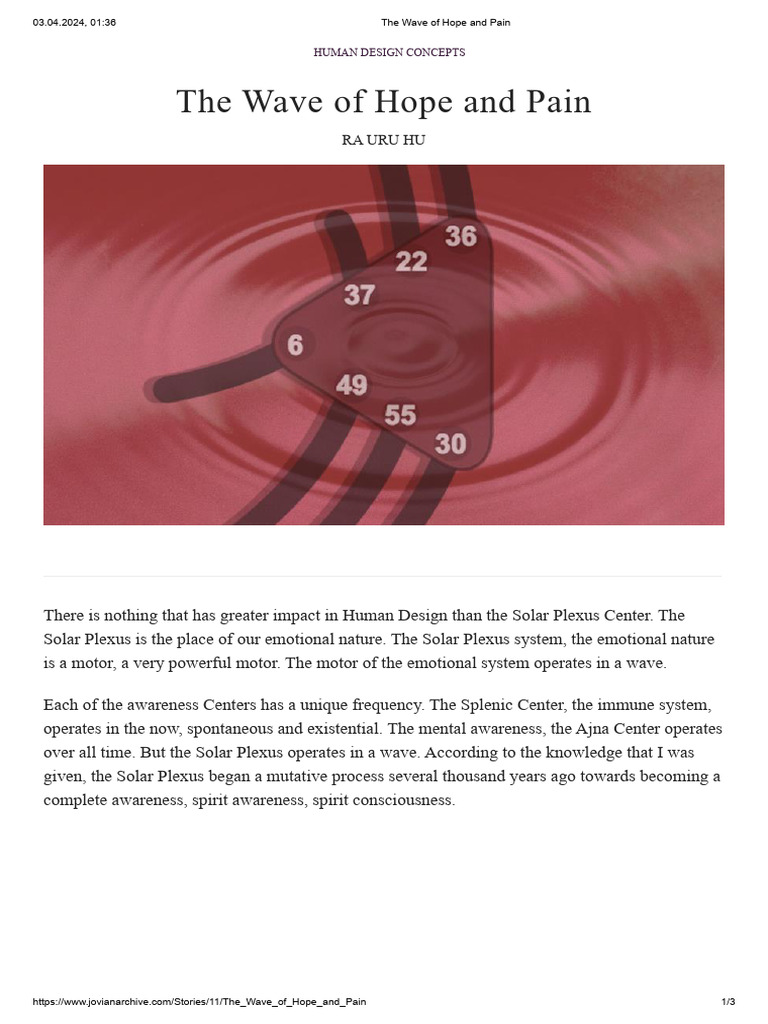 03.04.2024, 01:36 The Wave of Hope and Pain

HUMAN DESIGN CONCEPTS

The Wave of Hope and Pain

RA URU HU

36
22
37
6
49
55
30

There is nothing that has greater impact in Human Design than the Solar Plexus Center. The Solar Plexus is the place of our emotional nature. The Solar Plexus system, the emotional nature is a motor, a very powerful motor. The motor of the emotional system operates in a wave.

Each of the awareness Centers has a unique frequency. The Splenic Center, the immune system, operates in the now, spontaneous and existential. The mental awareness, the Ajna Center operates over all time. But the Solar Plexus operates in a wave. According to the knowledge that I was given, the Solar Plexus began a mutative process several thousand years ago towards becoming a complete awareness, spirit awareness, spirit consciousness.

https://www.jovianarchive.com/Stories/11/The_Wave_of_Hope_and_Pain 1/3